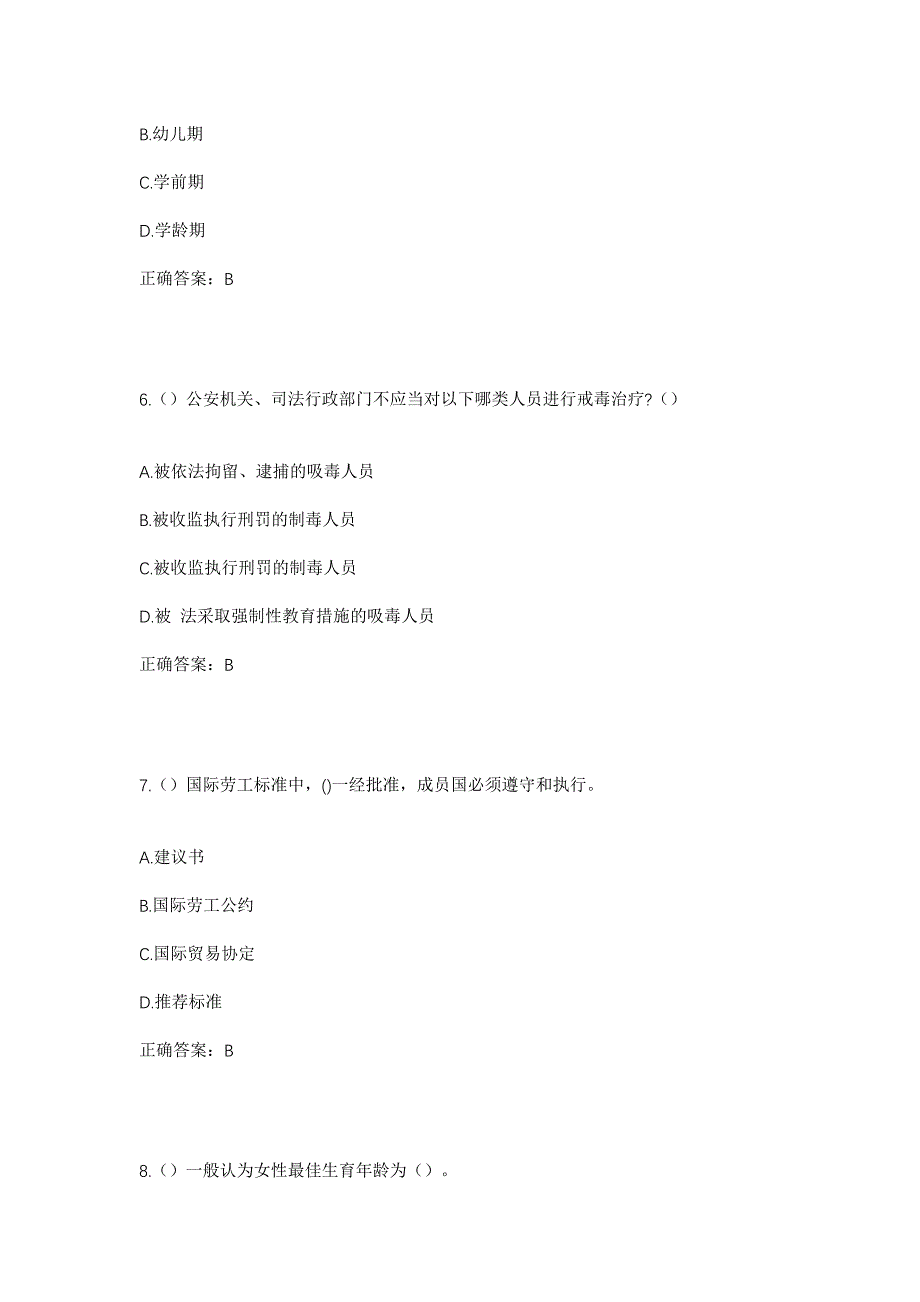 B.幼儿期

C.学前期

D.学龄期

正确答案：B

6.（）公安机关、司法行政部门不应当对以下哪类人员进行戒毒治疗？（）

A.被依法拘留、逮捕的吸毒人员

B.被收监执行刑罚的制毒人员

C.被收监执行刑罚的制毒人员

D.被 法采取强制性教育措施的吸毒人员

正确答案：B

7.（）国际劳工标准中，()一经批准，成员国必须遵守和执行。

A.建议书

B.国际劳工公约

C.国际贸易协定

D.推荐标准

正确答案：B

8.（）一般认为女性最佳生育年龄为（）。